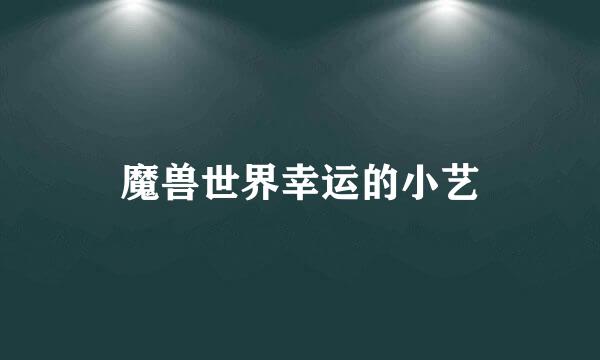 魔兽世界幸运的小艺